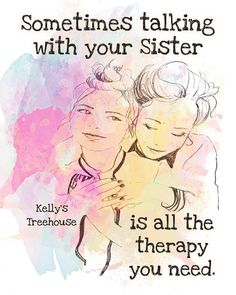 Sometimes talking with your Sister

Kelly's Treehouse

is all the therapy you need.